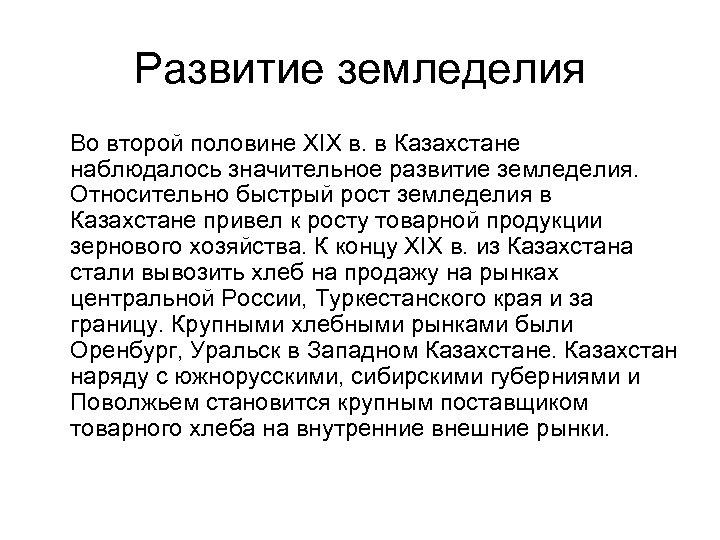 Развитие земледелия

Во второй половине XIX в. в Казахстане наблюдалось значительное развитие земледелия. Относительно быстрый рост земледелия в Казахстане привел к росту товарной продукции зернового хозяйства. К концу XIX в. из Казахстана стали вывозить хлеб на продажу на рынках центральной России, Туркестанского края и за границу. Крупными хлебными рынками были Оренбург, Уральск в Западном Казахстане. Казахстан наряду с южнорусскими, сибирскими губерниями и Поволжьем становится крупным поставщиком товарного хлеба на внутренние внешние рынки.